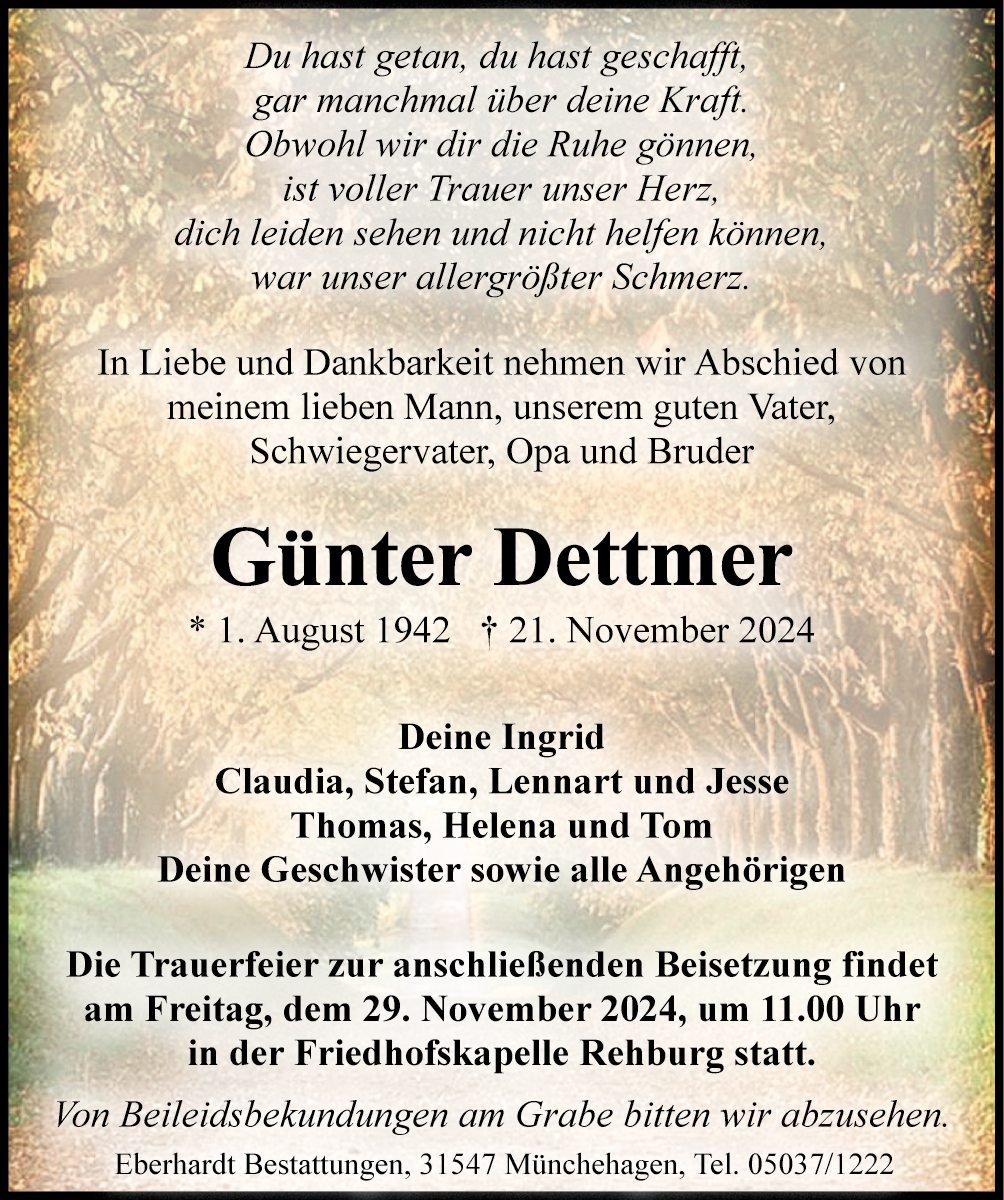 Du hast getan, du hast geschafft,
gar manchmal über deine Kraft.
Obwohl wir dir die Ruhe gönnen,
ist voller Trauer unser Herz,
dich leiden sehen und nicht helfen können,
war unser allergrößter Schmerz.

In Liebe und Dankbarkeit nehmen wir Abschied von meinem lieben Mann, unserem guten Vater, Schwiegervater, Opa und Bruder

Günter Dettmer

* 1. August 1942 † 21. November 2024

Deine Ingrid
Claudia, Stefan, Lennart und Jesse
Thomas, Helena und Tom
Deine Geschwister sowie alle Angehörigen

Die Trauerfeier zur anschließenden Beisetzung findet am Freitag, dem 29. November 2024, um 11.00 Uhr in der Friedhofskapelle Rehburg statt.

Von Beileidsbekundungen am Grabe bitten wir abzusehen.

Eberhardt Bestattungen, 31547 Münchehagen, Tel. 05037/1222